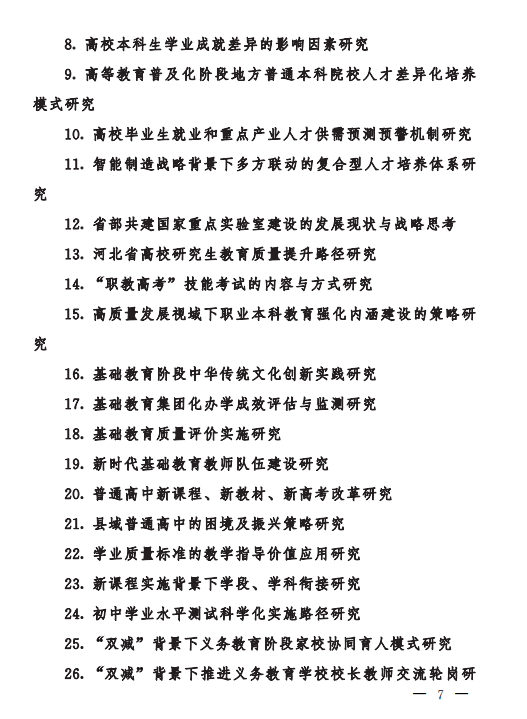 8. 高校本科生学业成就差异的影响因素研究

9. 高等教育普及化阶段地方普通本科院校人才差异化培养模式研究

10. 高校毕业生就业和重点产业人才供需预测预警机制研究

11. 智能制造战略背景下多方联动的复合型人才培养体系研究

12. 省部共建国家重点实验室建设的发展现状与战略思考

13. 河北省高校研究生教育质量提升路径研究

14. “职教高考”技能考试的内容与方式研究

15. 高质量发展视域下职业本科教育强化内涵建设的策略研究

16. 基础教育阶段中华传统文化创新实践研究

17. 基础教育集团化办学成效评估与监测研究

18. 基础教育质量评价实施研究

19. 新时代基础教育教师队伍建设研究

20. 普通高中新课程、新教材、新高考改革研究

21. 县域普通高中的困境及振兴策略研究

22. 学业质量标准的教学指导价值应用研究

23. 新课程实施背景下学段、学科衔接研究

24. 初中学业水平测试科学化实施路径研究

25. “双减”背景下义务教育阶段家校协同育人模式研究

26. “双减”背景下推进义务教育学校校长教师交流轮岗研

— 7 —